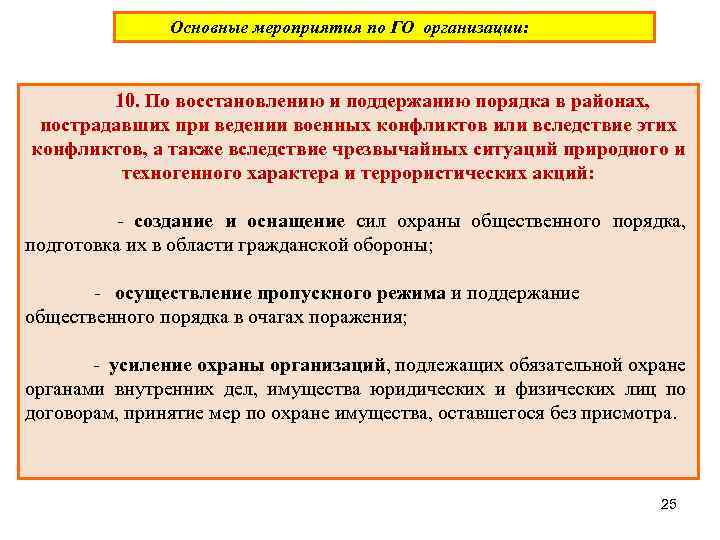 Основные мероприятия по ГО организации:

10. По восстановлению и поддержанию порядка в районах, пострадавших при ведении военных конфликтов или вследствие этих конфликтов, а также вследствие чрезвычайных ситуаций природного и техногенного характера и террористических акций:

- создание и оснащение сил охраны общественного порядка, подготовка их в области гражданской обороны;

- осуществление пропускного режима и поддержание общественного порядка в очагах поражения;

- усиление охраны организаций, подлежащих обязательной охране органами внутренних дел, имущества юридических и физических лиц по договорам, принятие мер по охране имущества, оставшегося без присмотра.

25